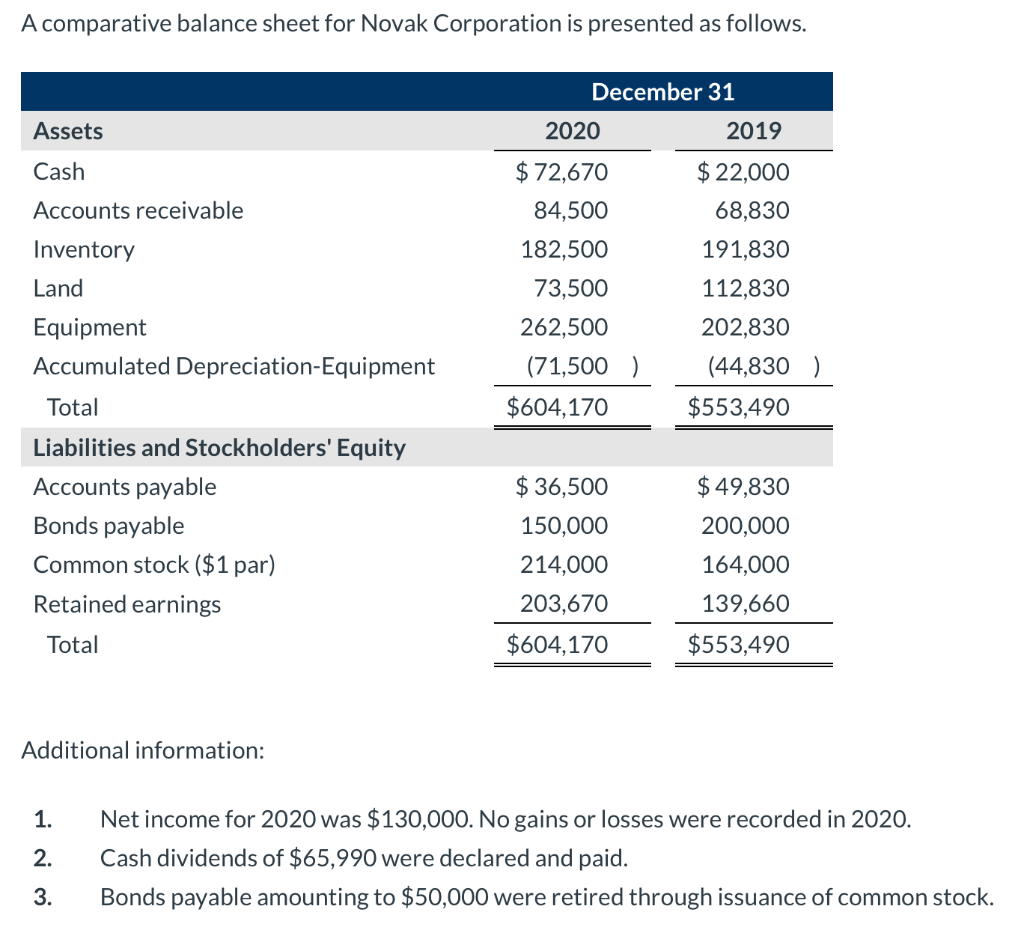 A comparative balance sheet for Novak Corporation is presented as follows.

| | December 31 | |
|---|---|---|
| Assets | 2020 | 2019 |
| Cash | \$ 72,670 | \$ 22,000 |
| Accounts receivable | 84,500 | 68,830 |
| Inventory | 182,500 | 191,830 |
| Land | 73,500 | 112,830 |
| Equipment | 262,500 | 202,830 |
| Accumulated Depreciation-Equipment | (71,500 ) | (44,830 ) |
| Total | \$604,170 | \$553,490 |
| Liabilities and Stockholders' Equity | | |
| Accounts payable | \$ 36,500 | \$ 49,830 |
| Bonds payable | 150,000 | 200,000 |
| Common stock (\$1 par) | 214,000 | 164,000 |
| Retained earnings | 203,670 | 139,660 |
| Total | \$604,170 | \$553,490 |

Additional information:

1. Net income for 2020 was \$130,000. No gains or losses were recorded in 2020.
2. Cash dividends of \$65,990 were declared and paid.
3. Bonds payable amounting to \$50,000 were retired through issuance of common stock.